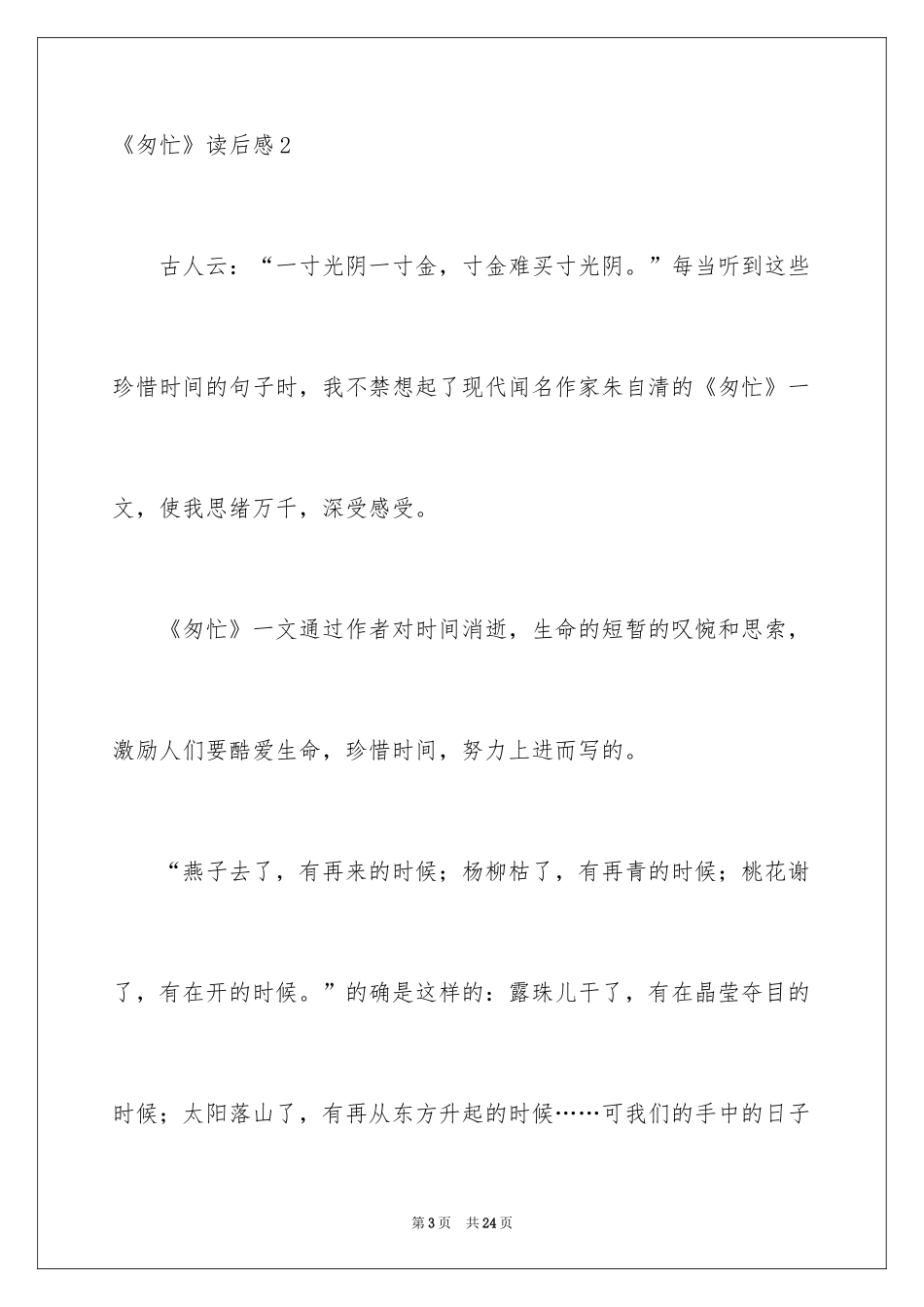 《匆忙》读后感2

古人云：“一寸光阴一寸金，寸金难买寸光阴。”每当听到这些珍惜时间的句子时，我不禁想起了现代闻名作家朱自清的《匆忙》一文，使我思绪万千，深受感受。

《匆忙》一文通过作者对时间消逝，生命的短暂的叹惋和思索，激励人们要酷爱生命，珍惜时间，努力上进而写的。

“燕子去了，有再来的时候；杨柳枯了，有再青的时候；桃花谢了，有在开的时候。”的确是这样的：露珠儿干了，有在晶莹夺目的时候；太阳落山了，有再从东方升起的时候……可我们的手中的日子

第3页　共24页